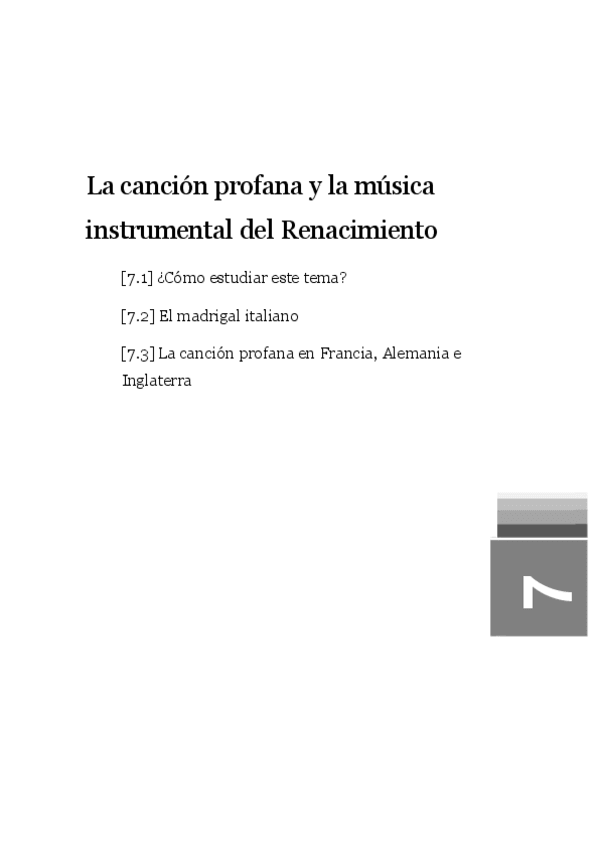 La canción profana y la música instrumental del Renacimiento

[7.1] ¿Cómo estudiar este tema?

[7.2] El madrigal italiano

[7.3] La canción profana en Francia, Alemania e Inglaterra

7